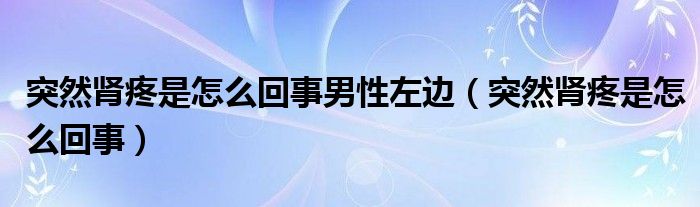 突然肾疼是怎么回事男性左边（突然肾疼是怎么回事）